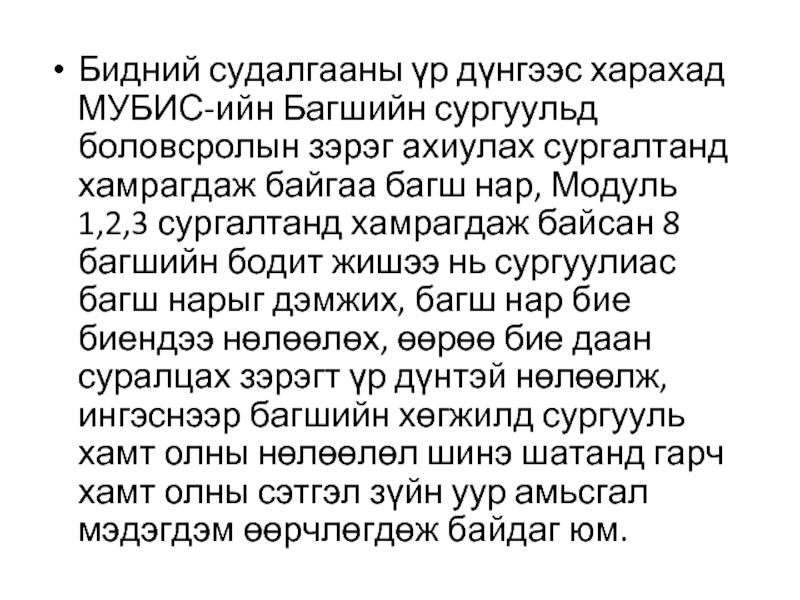 • Бидний судалгааны үр дүнгээс харахад МУБИС-ийн Багшийн сургуульд боловсролын зэрэг ахиулах сургалтанд хамрагдаж байгаа багш нар, Модуль 1,2,3 сургалтанд хамрагдаж байсан 8 багшийн бодит жишээ нь сургуулиас багш нарыг дэмжих, багш нар бие биендээ нөлөөлөх, өөрөө бие даан суралцах зэрэгт үр дүнтэй нөлөөлж, ингэснээр багшийн хөгжилд сургууль хамт олны нөлөөлөл шинэ шатанд гарч хамт олны сэтгэл зүйн уур амьсгал мэдэгдэм өөрчлөгдөж байдаг юм.